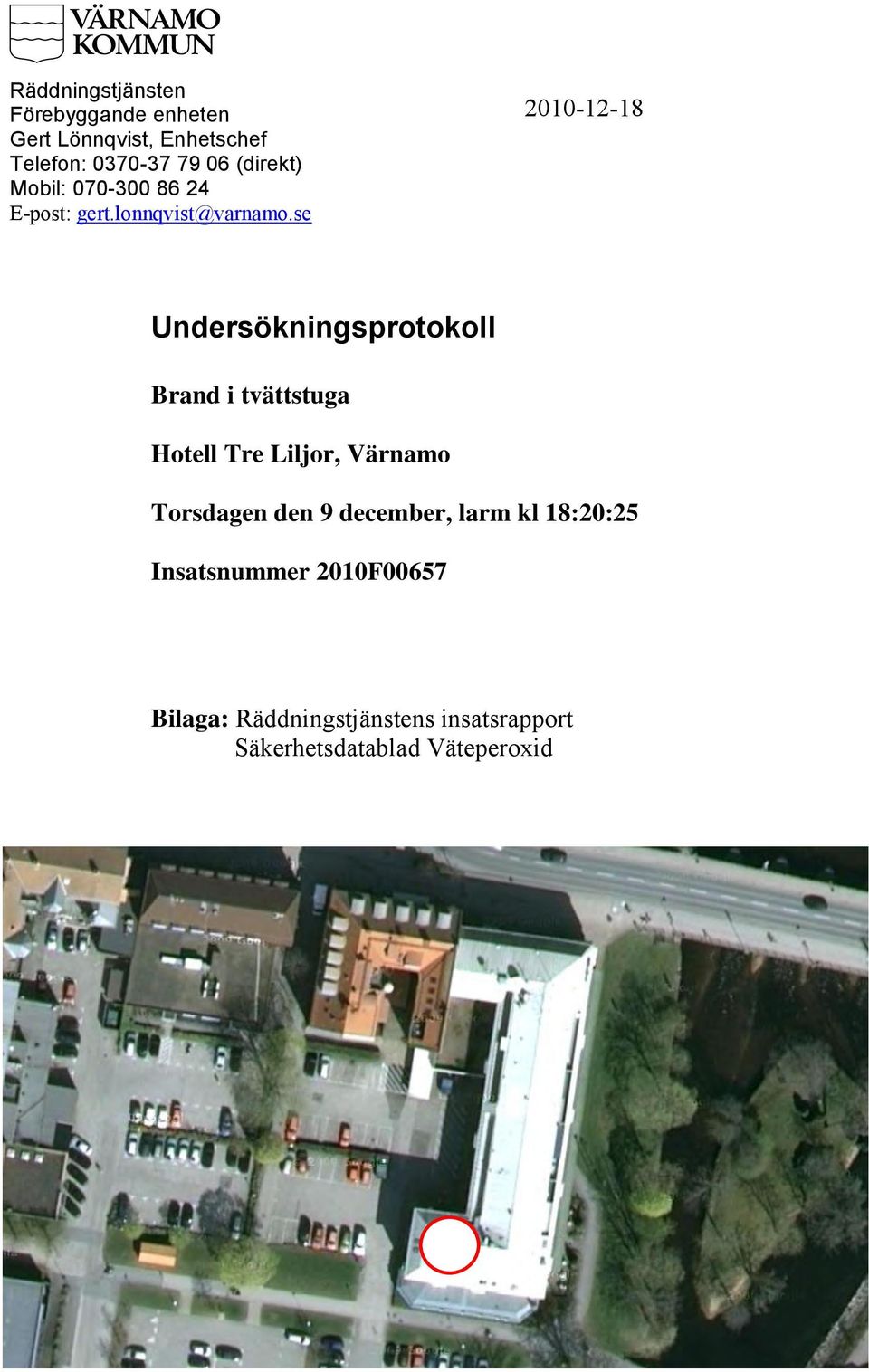 VÄRNAMO
KOMMUN

Räddningstjänsten
Förebyggande enheten
Gert Lönnqvist, Enhetschef
Telefon: 0370-37 79 06 (direkt)
Mobil: 070-300 86 24
E-post: gert.lonnqvist@varnamo.se

2010-12-18

Undersökningsprotokoll

Brand i tvättstuga

Hotell Tre Liljor, Värnamo

Torsdagen den 9 december, larm kl 18:20:25

Insatsnummer 2010F00657

Bilaga: Räddningstjänstens insatsrapport
Säkerhetsdatablad Väteperoxid